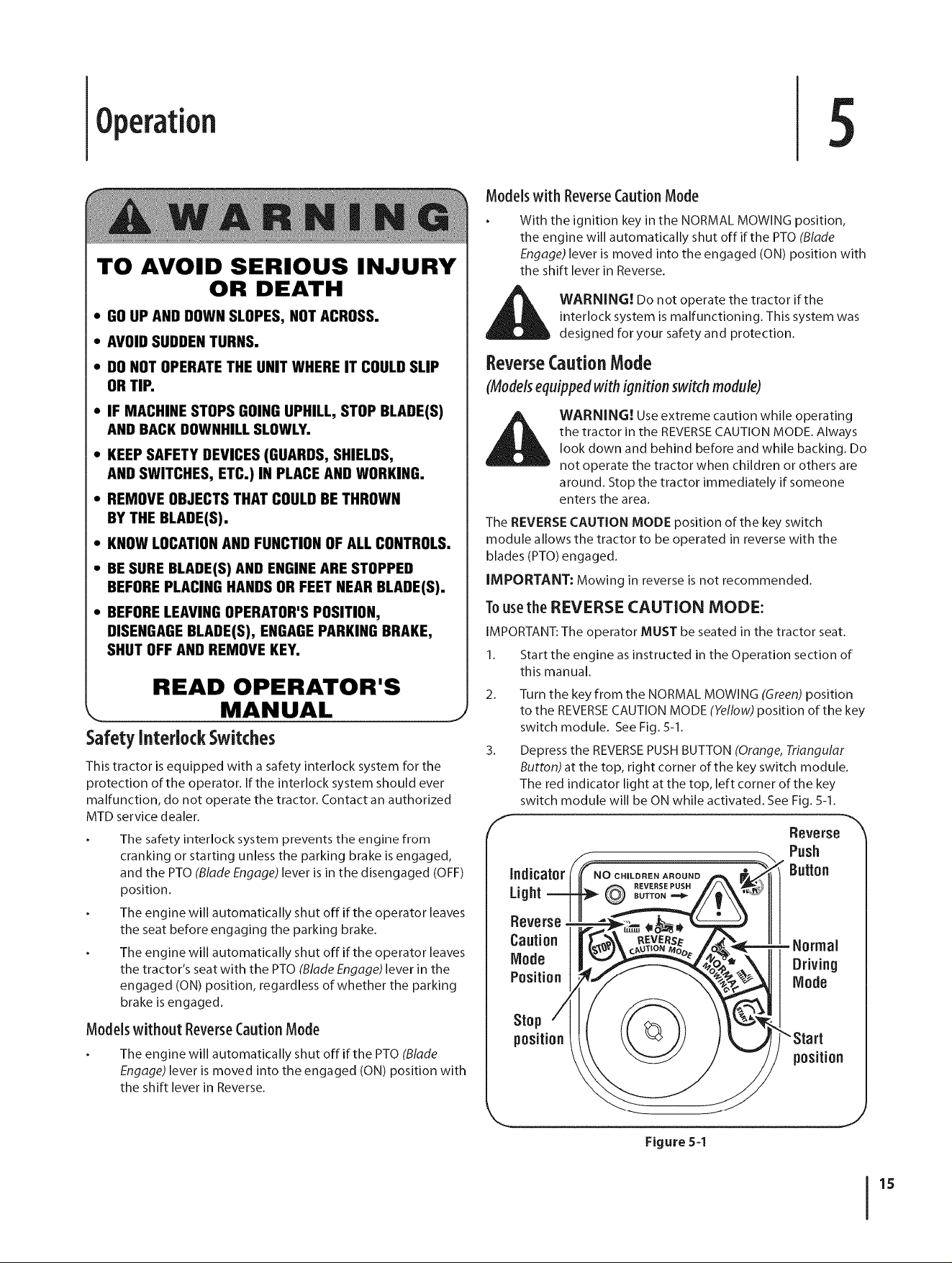 Operation

5

WARNING

TO AVOID SERIOUS INJURY OR DEATH

• GO UP AND DOWN SLOPES, NOT ACROSS.
• AVOID SUDDEN TURNS.
• DO NOT OPERATE THE UNIT WHERE IT COULD SLIP OR TIP.
• IF MACHINE STOPS GOING UPHILL, STOP BLADE(S) AND BACK DOWNHILL SLOWLY.
• KEEP SAFETY DEVICES (GUARDS, SHIELDS, AND SWITCHES, ETC.) IN PLACE AND WORKING.
• REMOVE OBJECTS THAT COULD BE THROWN BY THE BLADE(S).
• KNOW LOCATION AND FUNCTION OF ALL CONTROLS.
• BE SURE BLADE(S) AND ENGINE ARE STOPPED BEFORE PLACING HANDS OR FEET NEAR BLADE(S).
• BEFORE LEAVING OPERATOR'S POSITION, DISENGAGE BLADE(S), ENGAGE PARKING BRAKE, SHUT OFF AND REMOVE KEY.

READ OPERATOR'S MANUAL

Safety Interlock Switches

This tractor is equipped with a safety interlock system for the protection of the operator. If the interlock system should ever malfunction, do not operate the tractor. Contact an authorized MTD service dealer.

• The safety interlock system prevents the engine from cranking or starting unless the parking brake is engaged, and the PTO (Blade Engage) lever is in the disengaged (OFF) position.
• The engine will automatically shut off if the operator leaves the seat before engaging the parking brake.
• The engine will automatically shut off if the operator leaves the tractor's seat with the PTO (Blade Engage) lever in the engaged (ON) position, regardless of whether the parking brake is engaged.

Models without Reverse Caution Mode

• The engine will automatically shut off if the PTO (Blade Engage) lever is moved into the engaged (ON) position with the shift lever in Reverse.

Models with Reverse Caution Mode

• With the ignition key in the NORMAL MOWING position, the engine will automatically shut off if the PTO (Blade Engage) lever is moved into the engaged (ON) position with the shift lever in Reverse.

WARNING! Do not operate the tractor if the interlock system is malfunctioning. This system was designed for your safety and protection.

Reverse Caution Mode

(Models equipped with ignition switch module)

WARNING! Use extreme caution while operating the tractor in the REVERSE CAUTION MODE. Always look down and behind before and while backing. Do not operate the tractor when children or others are around. Stop the tractor immediately if someone enters the area.

The REVERSE CAUTION MODE position of the key switch module allows the tractor to be operated in reverse with the blades (PTO) engaged.

IMPORTANT: Mowing in reverse is not recommended.

To use the REVERSE CAUTION MODE:

IMPORTANT: The operator MUST be seated in the tractor seat.

1. Start the engine as instructed in the Operation section of this manual.
2. Turn the key from the NORMAL MOWING (Green) position to the REVERSE CAUTION MODE (Yellow) position of the key switch module. See Fig. 5-1.
3. Depress the REVERSE PUSH BUTTON (Orange, Triangular Button) at the top, right corner of the key switch module. The red indicator light at the top, left corner of the key switch module will be ON while activated. See Fig. 5-1.

Indicator Light
Reverse Caution Mode Position
Stop position
NO CHILDREN AROUND
REVERSE PUSH BUTTON
STOP
REVERSE CAUTION MODE
NORMAL MOWING
START
Reverse Push Button
Normal Driving Mode
Start position

Figure 5-1

15